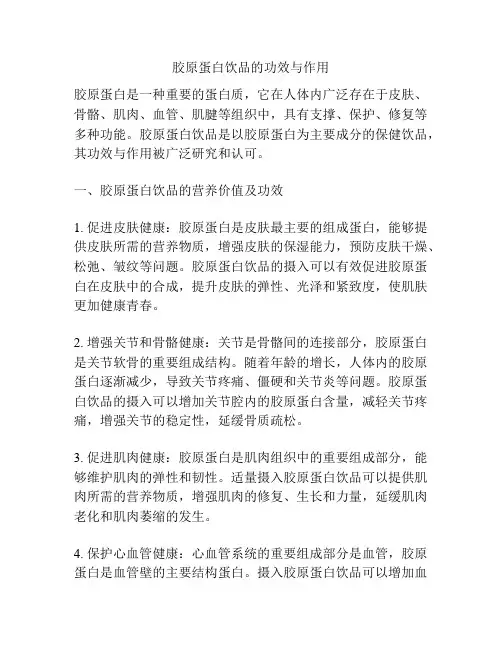 胶原蛋白饮品的功效与作用

胶原蛋白是一种重要的蛋白质，它在人体内广泛存在于皮肤、骨骼、肌肉、血管、肌腱等组织中，具有支撑、保护、修复等多种功能。胶原蛋白饮品是以胶原蛋白为主要成分的保健饮品，其功效与作用被广泛研究和认可。

一、胶原蛋白饮品的营养价值及功效

1. 促进皮肤健康：胶原蛋白是皮肤最主要的组成蛋白，能够提供皮肤所需的营养物质，增强皮肤的保湿能力，预防皮肤干燥、松弛、皱纹等问题。胶原蛋白饮品的摄入可以有效促进胶原蛋白在皮肤中的合成，提升皮肤的弹性、光泽和紧致度，使肌肤更加健康青春。

2. 增强关节和骨骼健康：关节是骨骼间的连接部分，胶原蛋白是关节软骨的重要组成结构。随着年龄的增长，人体内的胶原蛋白逐渐减少，导致关节疼痛、僵硬和关节炎等问题。胶原蛋白饮品的摄入可以增加关节腔内的胶原蛋白含量，减轻关节疼痛，增强关节的稳定性，延缓骨质疏松。

3. 促进肌肉健康：胶原蛋白是肌肉组织中的重要组成部分，能够维护肌肉的弹性和韧性。适量摄入胶原蛋白饮品可以提供肌肉所需的营养物质，增强肌肉的修复、生长和力量，延缓肌肉老化和肌肉萎缩的发生。

4. 保护心血管健康：心血管系统的重要组成部分是血管，胶原蛋白是血管壁的主要结构蛋白。摄入胶原蛋白饮品可以增加血